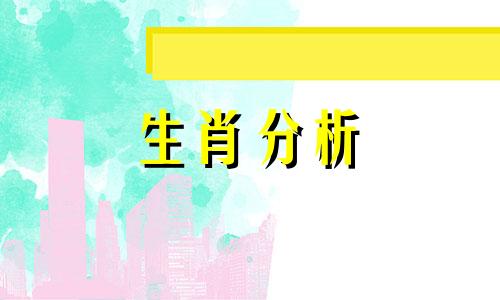 生肖分析